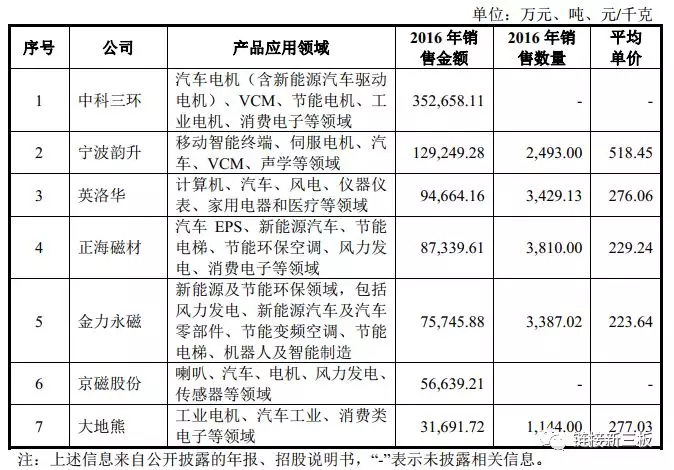 单位：万元、吨、元/千克

| 序号 | 公司 | 产品应用领域 | 2016 年销售金额 | 2016 年销售数量 | 平均单价 |
|---|---|---|---|---|---|
| 1 | 中科三环 | 汽车电机（含新能源汽车驱动电机）、VCM、节能电机、工业电机、消费电子等领域 | 352,658.11 | - | - |
| 2 | 宁波韵升 | 移动智能终端、伺服电机、汽车、VCM、声学等领域 | 129,249.28 | 2,493.00 | 518.45 |
| 3 | 英洛华 | 计算机、汽车、风电、仪器仪表、家用电器和医疗等领域 | 94,664.16 | 3,429.13 | 276.06 |
| 4 | 正海磁材 | 汽车 EPS、新能源汽车、节能电梯、节能环保空调、风力发电、消费电子等领域 | 87,339.61 | 3,810.00 | 229.24 |
| 5 | 金力永磁 | 新能源及节能环保领域，包括风力发电、新能源汽车及汽车零部件、节能变频空调、节能电梯、机器人及智能制造 | 75,745.88 | 3,387.02 | 223.64 |
| 6 | 京磁股份 | 喇叭、汽车、电机、风力发电、传感器等领域 | 56,639.21 | - | - |
| 7 | 大地熊 | 工业电机、汽车工业、消费类电子等领域 | 31,691.72 | 1,144.00 | 277.03 |

注：上述信息来自公开披露的年报、招股说明书，“-”表示未披露相关信息。

链接新三板